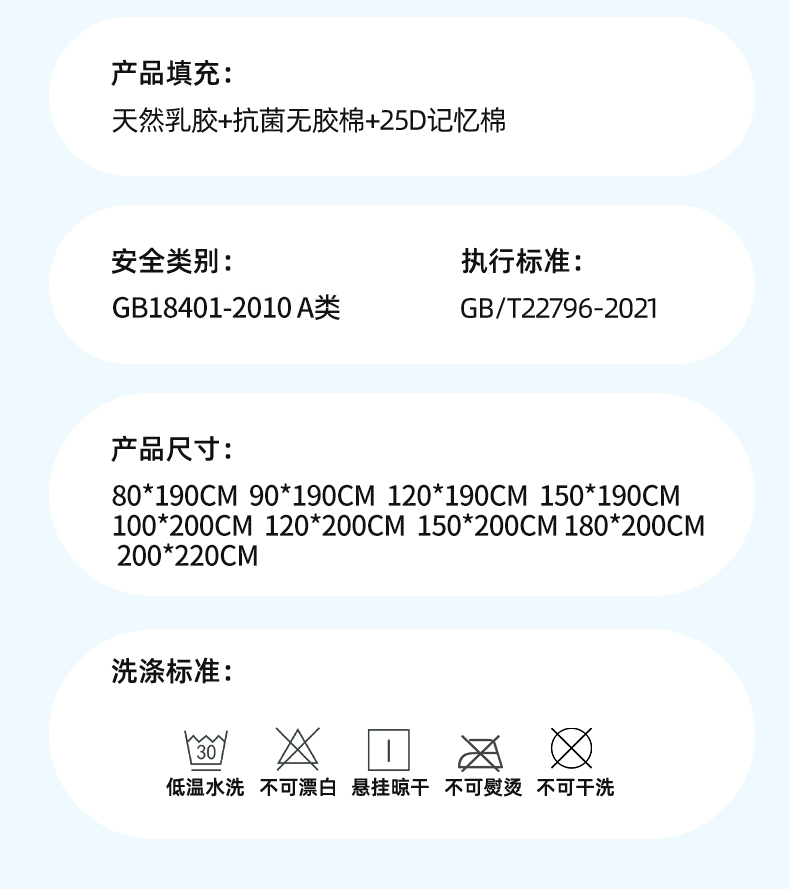 产品填充：
天然乳胶+抗菌无胶棉+25D记忆棉

安全类别：
GB18401-2010 A类

执行标准：
GB/T22796-2021

产品尺寸：
80*190CM 90*190CM 120*190CM 150*190CM 100*200CM 120*200CM 150*200CM 180*200CM 200*220CM

洗涤标准：

30
低温水洗 不可漂白 悬挂晾干 不可熨烫 不可干洗